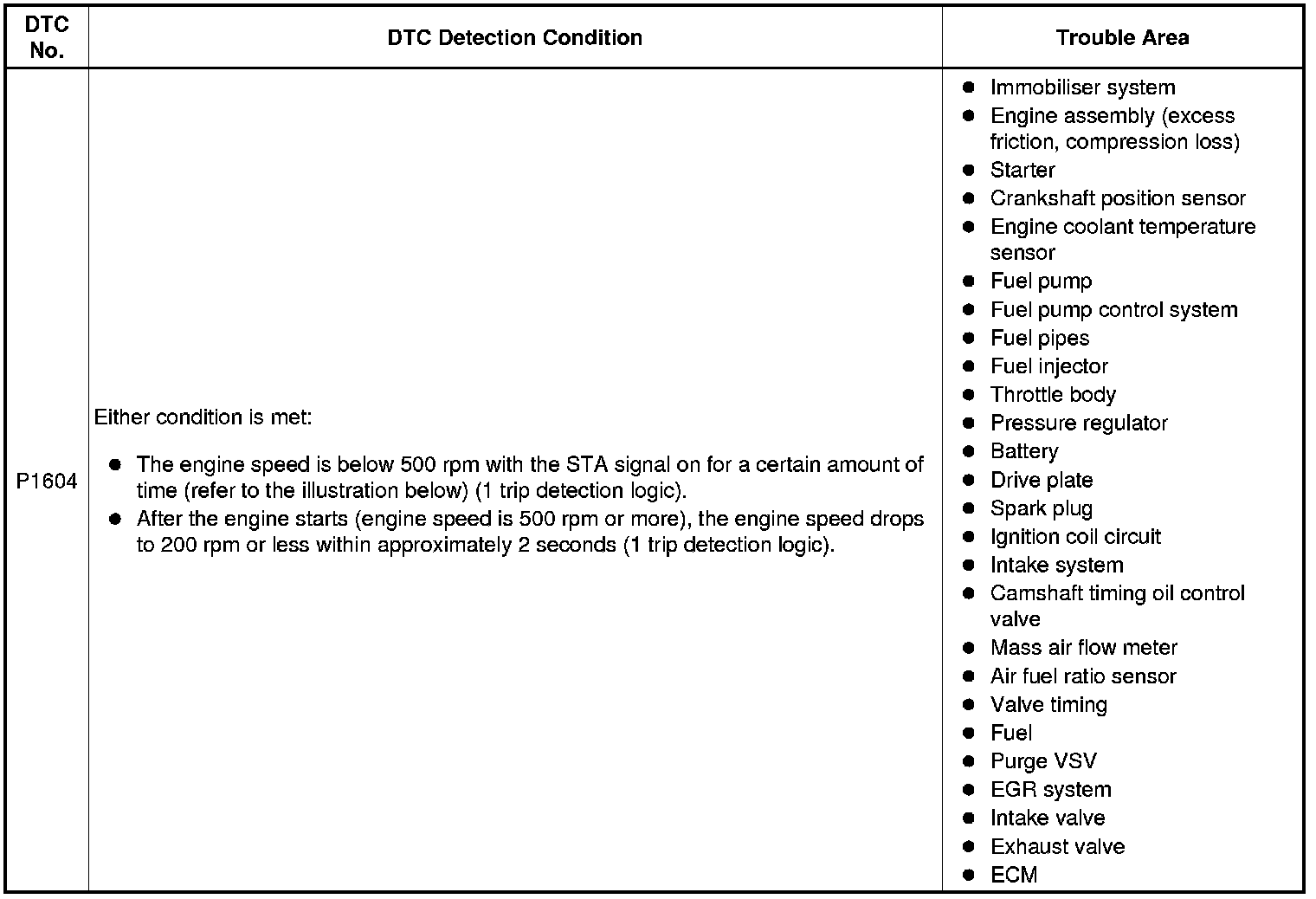 | DTC No. | DTC Detection Condition | Trouble Area |
|---|---|---|
| P1604 | Either condition is met:<br>● The engine speed is below 500 rpm with the STA signal on for a certain amount of time (refer to the illustration below) (1 trip detection logic).<br>● After the engine starts (engine speed is 500 rpm or more), the engine speed drops to 200 rpm or less within approximately 2 seconds (1 trip detection logic). | ● Immobiliser system<br>● Engine assembly (excess friction, compression loss)<br>● Starter<br>● Crankshaft position sensor<br>● Engine coolant temperature sensor<br>● Fuel pump<br>● Fuel pump control system<br>● Fuel pipes<br>● Fuel injector<br>● Throttle body<br>● Pressure regulator<br>● Battery<br>● Drive plate<br>● Spark plug<br>● Ignition coil circuit<br>● Intake system<br>● Camshaft timing oil control valve<br>● Mass air flow meter<br>● Air fuel ratio sensor<br>● Valve timing<br>● Fuel<br>● Purge VSV<br>● EGR system<br>● Intake valve<br>● Exhaust valve<br>● ECM |